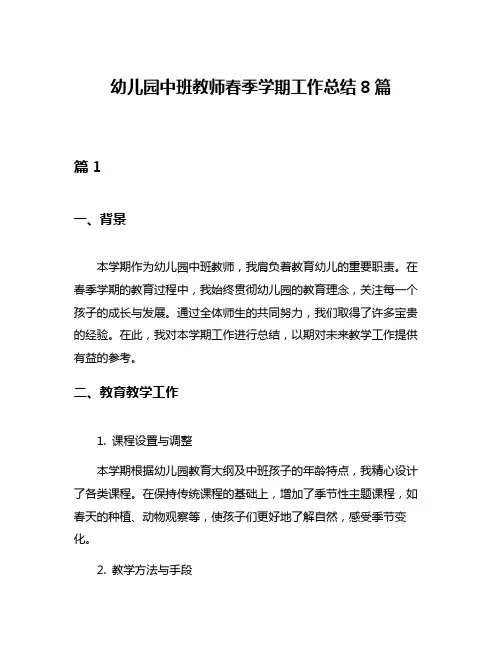 幼儿园中班教师春季学期工作总结 8 篇

篇 1

一、背景

本学期作为幼儿园中班教师，我肩负着教育幼儿的重要职责。在春季学期的教育过程中，我始终贯彻幼儿园的教育理念，关注每一个孩子的成长与发展。通过全体师生的共同努力，我们取得了许多宝贵的经验。在此，我对本学期工作进行总结，以期对未来教学工作提供有益的参考。

二、教育教学工作

1. 课程设置与调整

本学期根据幼儿园教育大纲及中班孩子的年龄特点，我精心设计了各类课程。在保持传统课程的基础上，增加了季节性主题课程，如春天的种植、动物观察等，使孩子们更好地了解自然，感受季节变化。

2. 教学方法与手段